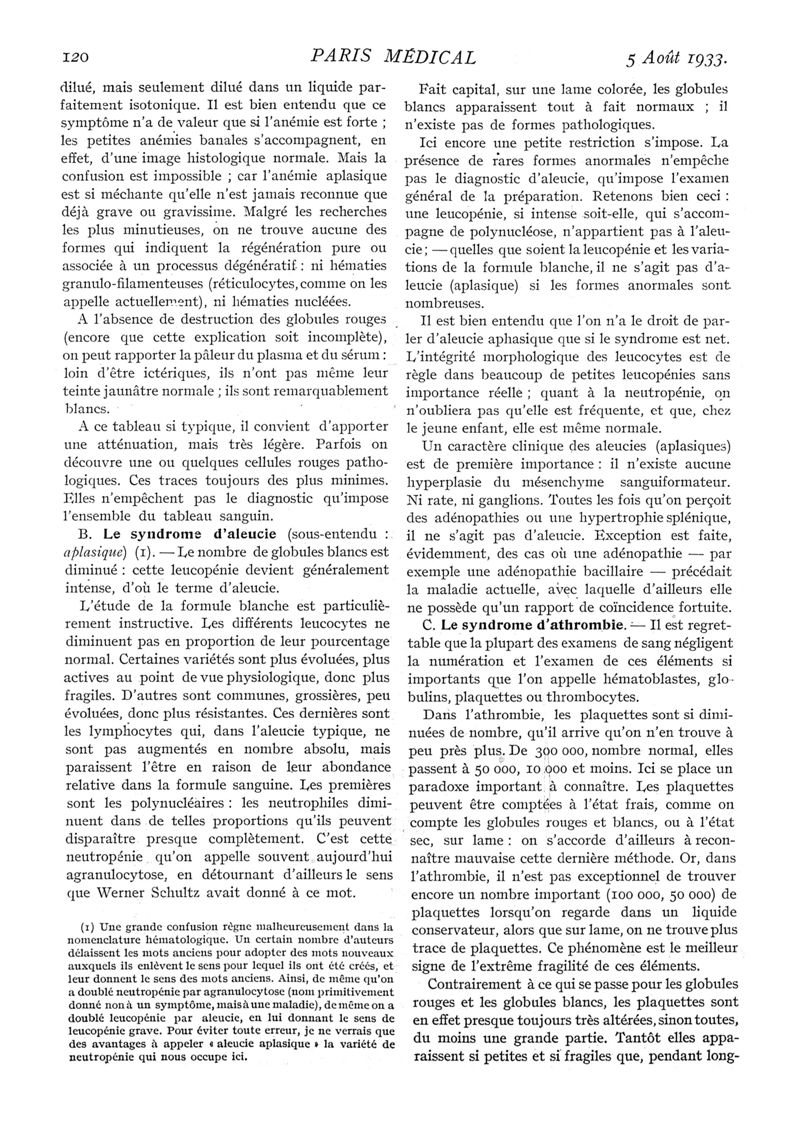 120 PARIS MÉDICAL 5 Août 1933.

dilué, mais seulement dilué dans un liquide parfaitement isotonique. Il est bien entendu que ce symptôme n'a de valeur que si l'anémie est forte ; les petites anémies banales s'accompagnent, en effet, d'une image histologique normale. Mais la confusion est impossible ; car l'anémie aplasique est si méchante qu'elle n'est jamais reconnue que déjà grave ou gravissime. Malgré les recherches les plus minutieuses, on ne trouve aucune des formes qui indiquent la régénération pure ou associée à un processus dégénératif : ni hématies granulo-filamenteuses (réticulocytes, comme on les appelle actuellement), ni hématies nucléées.

A l'absence de destruction des globules rouges (encore que cette explication soit incomplète), on peut rapporter la pâleur du plasma et du sérum : loin d'être ictériques, ils n'ont pas même leur teinte jaunâtre normale ; ils sont remarquablement blancs.

A ce tableau si typique, il convient d'apporter une atténuation, mais très légère. Parfois on découvre une ou quelques cellules rouges pathologiques. Ces traces toujours des plus minimes. Elles n'empêchent pas le diagnostic qu'impose l'ensemble du tableau sanguin.

B. Le syndrome d'aleucie (sous-entendu : aplasique) (1). — Le nombre de globules blancs est diminué : cette leucopénie devient généralement intense, d'où le terme d'aleucie.

L'étude de la formule blanche est particulièrement instructive. Les différents leucocytes ne diminuent pas en proportion de leur pourcentage normal. Certaines variétés sont plus évoluées, plus actives au point de vue physiologique, donc plus fragiles. D'autres sont communes, grossières, peu évoluées, donc plus résistantes. Ces dernières sont les lymphocytes qui, dans l'aleucie typique, ne sont pas augmentés en nombre absolu, mais paraissent l'être en raison de leur abondance relative dans la formule sanguine. Les premières sont les polynucléaires : les neutrophiles diminuent dans de telles proportions qu'ils peuvent disparaître presque complètement. C'est cette neutropénie qu'on appelle souvent aujourd'hui agranulocytose, en détournant d'ailleurs le sens que Werner Schultz avait donné à ce mot.

(1) Une grande confusion règne malheureusement dans la nomenclature hématologique. Un certain nombre d'auteurs délaissent les mots anciens pour adopter des mots nouveaux auxquels ils enlèvent le sens pour lequel ils ont été créés, et leur donnent le sens des mots anciens. Ainsi, de même qu'on a doublé neutropénie par agranulocytose (nom primitivement donné non à un symptôme, mais à une maladie), de même on a doublé leucopénie par aleucie, en lui donnant le sens de leucopénie grave. Pour éviter toute erreur, je ne verrais que des avantages à appeler « aleucie aplasique » la variété de neutropénie qui nous occupe ici.

Fait capital, sur une lame colorée, les globules blancs apparaissent tout à fait normaux ; il n'existe pas de formes pathologiques.

Ici encore une petite restriction s'impose. La présence de rares formes anormales n'empêche pas le diagnostic d'aleucie, qu'impose l'examen général de la préparation. Retenons bien ceci : une leucopénie, si intense soit-elle, qui s'accompagne de polynucléose, n'appartient pas à l'aleucie ; — quelles que soient la leucopénie et les variations de la formule blanche, il ne s'agit pas d'aleucie (aplasique) si les formes anormales sont nombreuses.

Il est bien entendu que l'on n'a le droit de parler d'aleucie aphasique que si le syndrome est net. L'intégrité morphologique des leucocytes est de règle dans beaucoup de petites leucopénies sans importance réelle ; quant à la neutropénie, on n'oubliera pas qu'elle est fréquente, et que, chez le jeune enfant, elle est même normale.

Un caractère clinique des aleucies (aplasiques) est de première importance : il n'existe aucune hyperplasie du mésenchyme sanguiformateur. Ni rate, ni ganglions. Toutes les fois qu'on perçoit des adénopathies ou une hypertrophie splénique, il ne s'agit pas d'aleucie. Exception est faite, évidemment, des cas où une adénopathie — par exemple une adénopathie bacillaire — précédait la maladie actuelle, avec laquelle d'ailleurs elle ne possède qu'un rapport de coïncidence fortuite.

C. Le syndrome d'athrombie. — Il est regrettable que la plupart des examens de sang négligent la numération et l'examen de ces éléments si importants que l'on appelle hématoblastes, globulins, plaquettes ou thrombocytes.

Dans l'athrombie, les plaquettes sont si diminuées de nombre, qu'il arrive qu'on n'en trouve à peu près plus. De 300 000, nombre normal, elles passent à 50 000, 10 000 et moins. Ici se place un paradoxe important à connaître. Les plaquettes peuvent être comptées à l'état frais, comme on compte les globules rouges et blancs, ou à l'état sec, sur lame : on s'accorde d'ailleurs à reconnaître mauvaise cette dernière méthode. Or, dans l'athrombie, il n'est pas exceptionnel de trouver encore un nombre important (100 000, 50 000) de plaquettes lorsqu'on regarde dans un liquide conservateur, alors que sur lame, on ne trouve plus trace de plaquettes. Ce phénomène est le meilleur signe de l'extrême fragilité de ces éléments.

Contrairement à ce qui se passe pour les globules rouges et les globules blancs, les plaquettes sont en effet presque toujours très altérées, sinon toutes, du moins une grande partie. Tantôt elles apparaissent si petites et si fragiles que, pendant long-